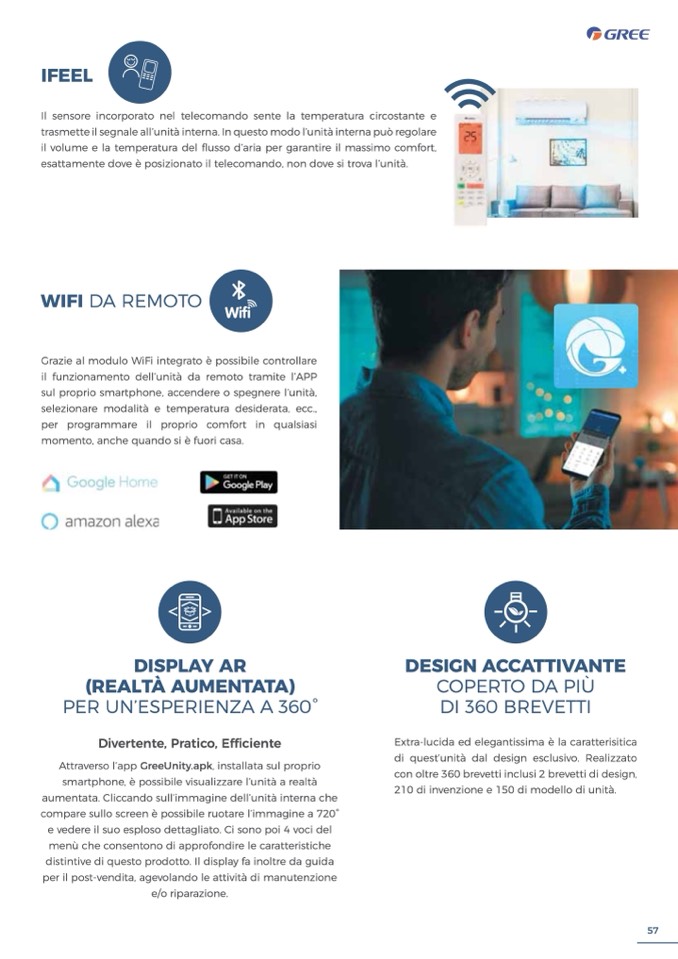 GREE

IFEEL

Il sensore incorporato nel telecomando sente la temperatura circostante e trasmette il segnale all'unità interna. In questo modo l'unità interna può regolare il volume e la temperatura del flusso d'aria per garantire il massimo comfort, esattamente dove è posizionato il telecomando, non dove si trova l'unità.

WIFI DA REMOTO

Wifi

Grazie al modulo WiFi integrato è possibile controllare il funzionamento dell'unità da remoto tramite l'APP sul proprio smartphone, accendere o spegnere l'unità, selezionare modalità e temperatura desiderata, ecc., per programmare il proprio comfort in qualsiasi momento, anche quando si è fuori casa.

Google Home

GET IT ON Google Play

amazon alexa

Available on the App Store

DISPLAY AR
(REALTÀ AUMENTATA)
PER UN'ESPERIENZA A 360°

Divertente, Pratico, Efficiente

Attraverso l'app GreeUnity.apk, installata sul proprio smartphone, è possibile visualizzare l'unità a realtà aumentata. Cliccando sull'immagine dell'unità interna che compare sullo screen è possibile ruotare l'immagine a 720° e vedere il suo esploso dettagliato. Ci sono poi 4 voci del menù che consentono di approfondire le caratteristiche distintive di questo prodotto. Il display fa inoltre da guida per il post-vendita, agevolando le attività di manutenzione e/o riparazione.

DESIGN ACCATTIVANTE
COPERTO DA PIÙ
DI 360 BREVETTI

Extra-lucida ed elegantissima è la caratterisitica di quest'unità dal design esclusivo. Realizzato con oltre 360 brevetti inclusi 2 brevetti di design, 210 di invenzione e 150 di modello di unità.

57